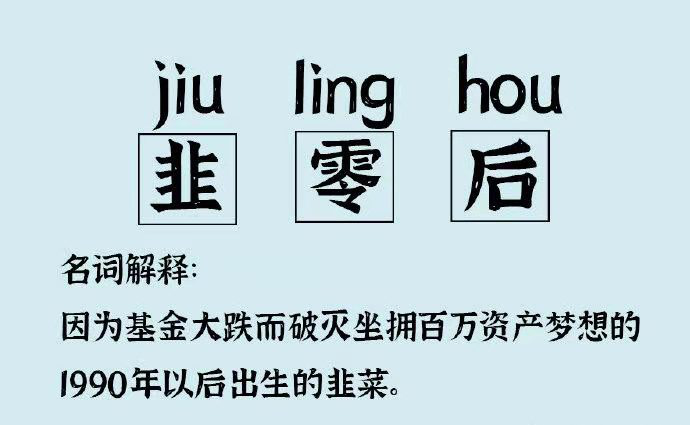 jiu ling hou
韭 零 后

名词解释:
因为基金大跌而破灭坐拥百万资产梦想的1990年以后出生的韭菜。